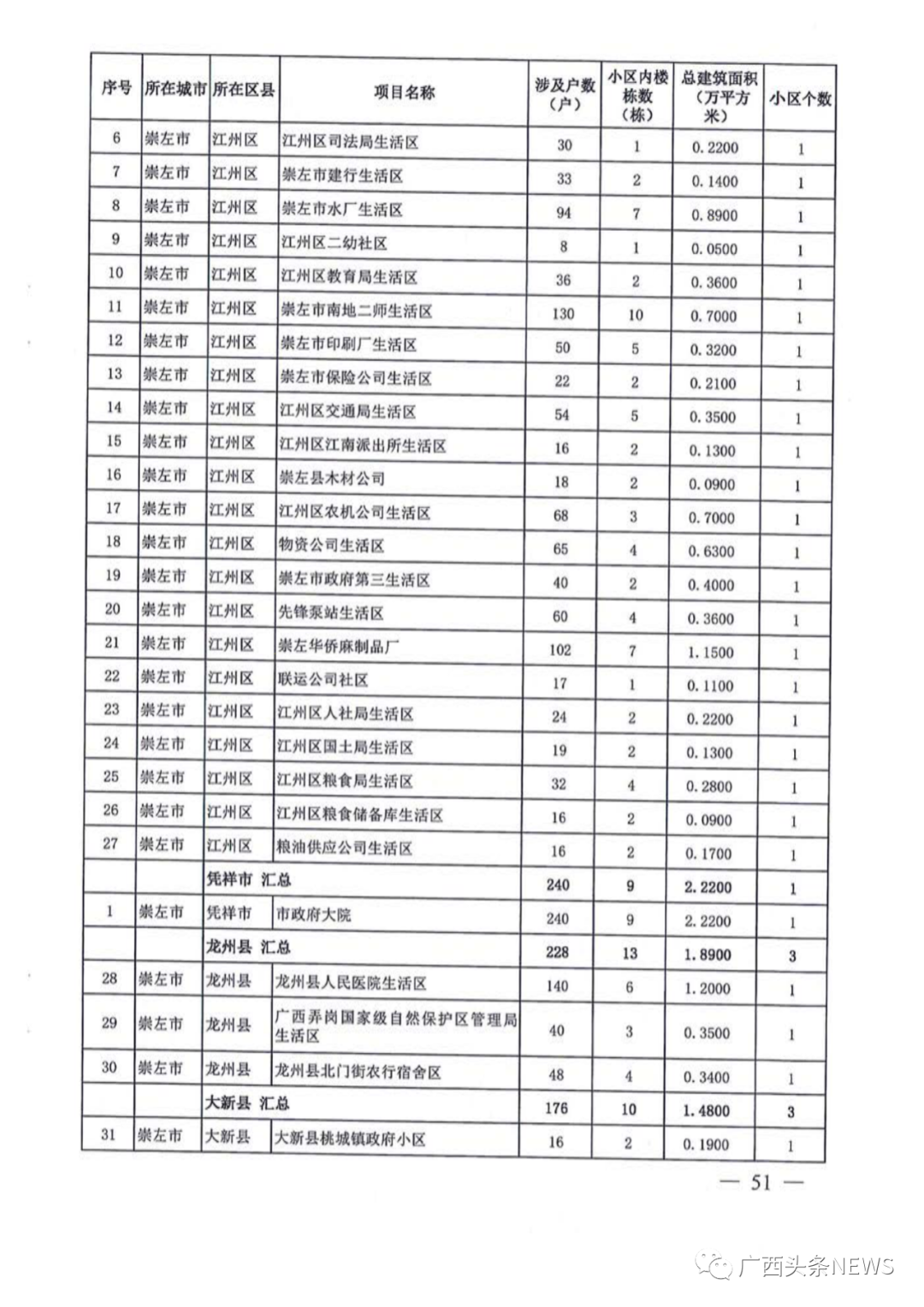 | 序号 | 所在城市 | 所在区县 | 项目名称 | 涉及户数（户） | 小区内楼栋数（栋） | 总建筑面积（万平方米） | 小区个数 |
|---|---|---|---|---|---|---|---|
| 6 | 崇左市 | 江州区 | 江州区司法局生活区 | 30 | 1 | 0.2200 | 1 |
| 7 | 崇左市 | 江州区 | 崇左市建行生活区 | 33 | 2 | 0.1400 | 1 |
| 8 | 崇左市 | 江州区 | 崇左市水厂生活区 | 94 | 7 | 0.8900 | 1 |
| 9 | 崇左市 | 江州区 | 江州区二幼社区 | 8 | 1 | 0.0500 | 1 |
| 10 | 崇左市 | 江州区 | 江州区教育局生活区 | 36 | 2 | 0.3600 | 1 |
| 11 | 崇左市 | 江州区 | 崇左市南地二师生活区 | 130 | 10 | 0.7000 | 1 |
| 12 | 崇左市 | 江州区 | 崇左市印刷厂生活区 | 50 | 5 | 0.3200 | 1 |
| 13 | 崇左市 | 江州区 | 崇左市保险公司生活区 | 22 | 2 | 0.2100 | 1 |
| 14 | 崇左市 | 江州区 | 江州区交通局生活区 | 54 | 5 | 0.3500 | 1 |
| 15 | 崇左市 | 江州区 | 江州区江南派出所生活区 | 16 | 2 | 0.1300 | 1 |
| 16 | 崇左市 | 江州区 | 崇左县木材公司 | 18 | 2 | 0.0900 | 1 |
| 17 | 崇左市 | 江州区 | 江州区农机公司生活区 | 68 | 3 | 0.7000 | 1 |
| 18 | 崇左市 | 江州区 | 物资公司生活区 | 65 | 4 | 0.6300 | 1 |
| 19 | 崇左市 | 江州区 | 崇左市政府第三生活区 | 40 | 2 | 0.4000 | 1 |
| 20 | 崇左市 | 江州区 | 先锋泵站生活区 | 60 | 4 | 0.3600 | 1 |
| 21 | 崇左市 | 江州区 | 崇左华侨麻制品厂 | 102 | 7 | 1.1500 | 1 |
| 22 | 崇左市 | 江州区 | 联运公司社区 | 17 | 1 | 0.1100 | 1 |
| 23 | 崇左市 | 江州区 | 江州区人社局生活区 | 24 | 2 | 0.2200 | 1 |
| 24 | 崇左市 | 江州区 | 江州区国土局生活区 | 19 | 2 | 0.1300 | 1 |
| 25 | 崇左市 | 江州区 | 江州区粮食局生活区 | 32 | 4 | 0.2800 | 1 |
| 26 | 崇左市 | 江州区 | 江州区粮食储备库生活区 | 16 | 2 | 0.0900 | 1 |
| 27 | 崇左市 | 江州区 | 粮油供应公司生活区 | 16 | 2 | 0.1700 | 1 |
| | | 凭祥市 汇总 | | 240 | 9 | 2.2200 | 1 |
| 1 | 崇左市 | 凭祥市 | 市政府大院 | 240 | 9 | 2.2200 | 1 |
| | | 龙州县 汇总 | | 228 | 13 | 1.8900 | 3 |
| 28 | 崇左市 | 龙州县 | 龙州县人民医院生活区 | 140 | 6 | 1.2000 | 1 |
| 29 | 崇左市 | 龙州县 | 广西弄岗国家级自然保护区管理局生活区 | 40 | 3 | 0.3500 | 1 |
| 30 | 崇左市 | 龙州县 | 龙州县北门街农行宿舍区 | 48 | 4 | 0.3400 | 1 |
| | | 大新县 汇总 | | 176 | 10 | 1.4800 | 3 |
| 31 | 崇左市 | 大新县 | 大新县桃城镇政府小区 | 16 | 2 | 0.1900 | 1 |

— 51 —

广西头条NEWS